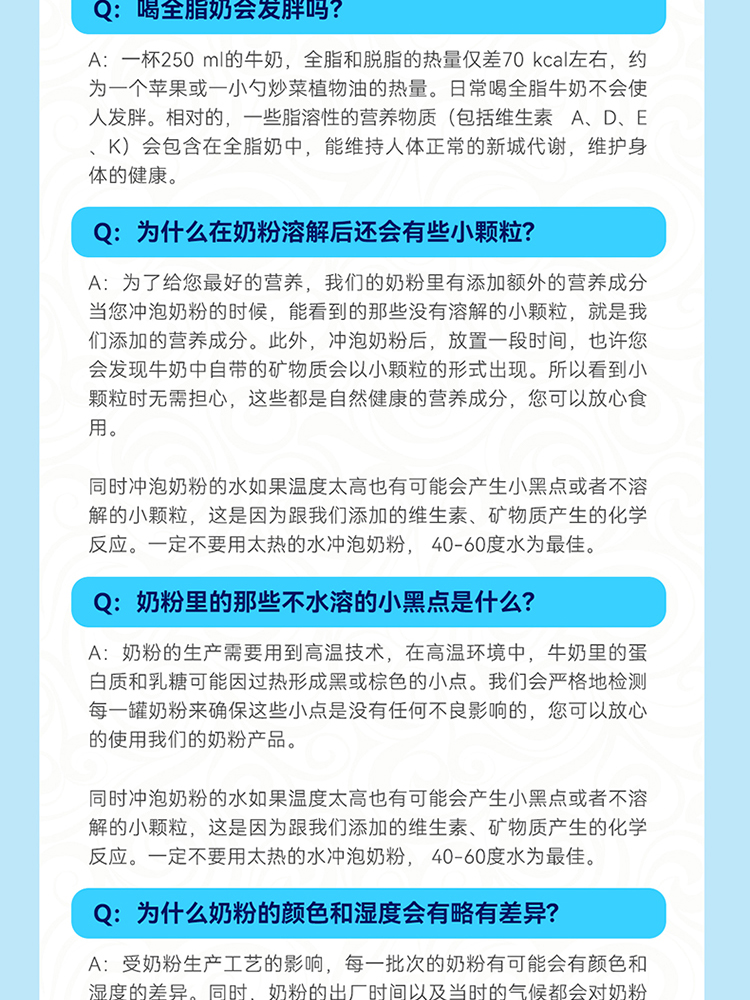 Q：喝全脂奶会发胖吗？

A：一杯250 ml的牛奶，全脂和脱脂的热量仅差70 kcal左右，约为一个苹果或一小勺炒菜植物油的热量。日常喝全脂牛奶不会使人发胖。相对的，一些脂溶性的营养物质（包括维生素 A、D、E、K）会包含在全脂奶中，能维持人体正常的新城代谢，维护身体的健康。

Q：为什么在奶粉溶解后还会有些小颗粒？

A：为了给您最好的营养，我们的奶粉里有添加额外的营养成分当您冲泡奶粉的时候，能看到的那些没有溶解的小颗粒，就是我们添加的营养成分。此外，冲泡奶粉后，放置一段时间，也许您会发现牛奶中自带的矿物质会以小颗粒的形式出现。所以看到小颗粒时无需担心，这些都是自然健康的营养成分，您可以放心食用。

同时冲泡奶粉的水如果温度太高也有可能会产生小黑点或者不溶解的小颗粒，这是因为跟我们添加的维生素、矿物质产生的化学反应。一定不要用太热的水冲泡奶粉， 40-60度水为最佳。

Q：奶粉里的那些不水溶的小黑点是什么？

A：奶粉的生产需要用到高温技术，在高温环境中，牛奶里的蛋白质和乳糖可能因过热形成黑或棕色的小点。我们会严格地检测每一罐奶粉来确保这些小点是没有任何不良影响的，您可以放心的使用我们的奶粉产品。

同时冲泡奶粉的水如果温度太高也有可能会产生小黑点或者不溶解的小颗粒，这是因为跟我们添加的维生素、矿物质产生的化学反应。一定不要用太热的水冲泡奶粉， 40-60度水为最佳。

Q：为什么奶粉的颜色和湿度会有略有差异？

A：受奶粉生产工艺的影响，每一批次的奶粉有可能会有颜色和湿度的差异。同时，奶粉的出厂时间以及当时的气候都会对奶粉